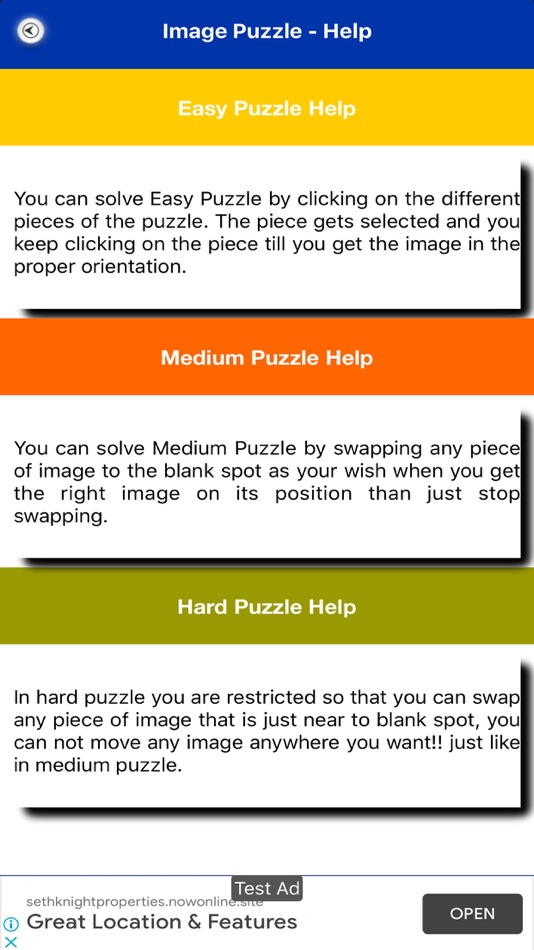 Image Puzzle - Help

Easy Puzzle Help

You can solve Easy Puzzle by clicking on the different pieces of the puzzle. The piece gets selected and you keep clicking on the piece till you get the image in the proper orientation.

Medium Puzzle Help

You can solve Medium Puzzle by swapping any piece of image to the blank spot as your wish when you get the right image on its position than just stop swapping.

Hard Puzzle Help

In hard puzzle you are restricted so that you can swap any piece of image that is just near to blank spot, you can not move any image anywhere you want!! just like in medium puzzle.

Test Ad
sethknightproperties.nowonline.site
Great Location & Features
OPEN